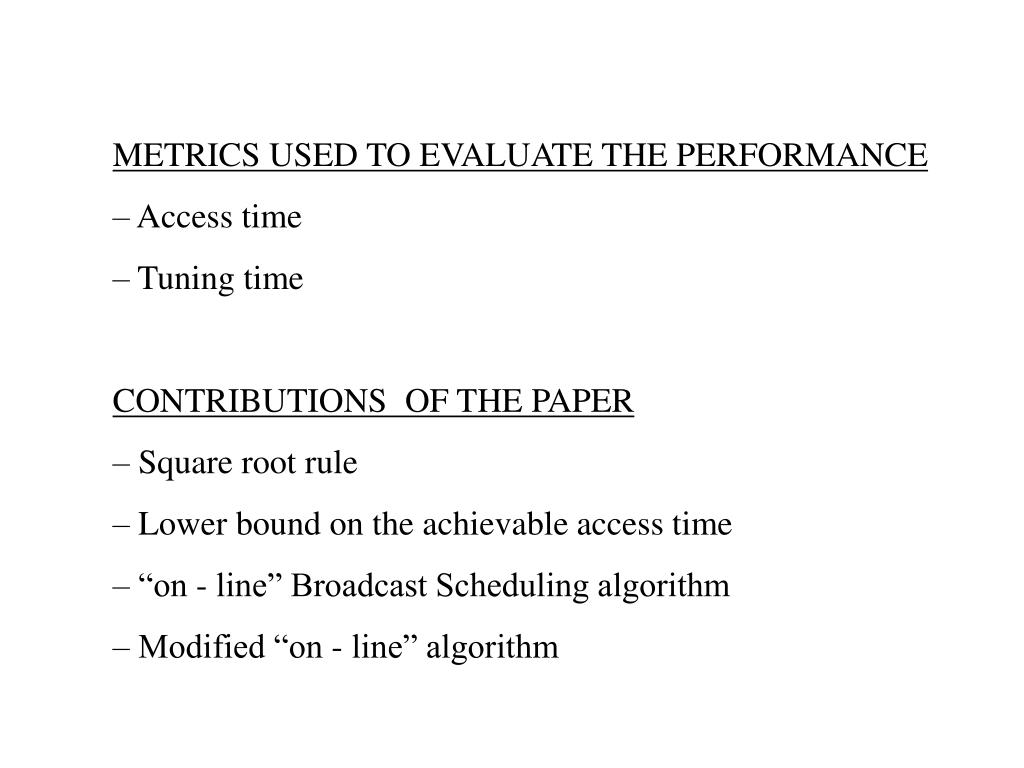 METRICS USED TO EVALUATE THE PERFORMANCE
– Access time
– Tuning time

CONTRIBUTIONS OF THE PAPER
– Square root rule
– Lower bound on the achievable access time
– “on - line” Broadcast Scheduling algorithm
– Modified “on - line” algorithm